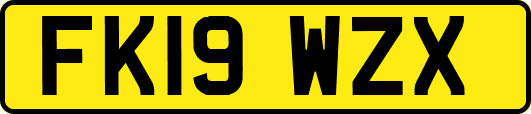 FK19 WZX